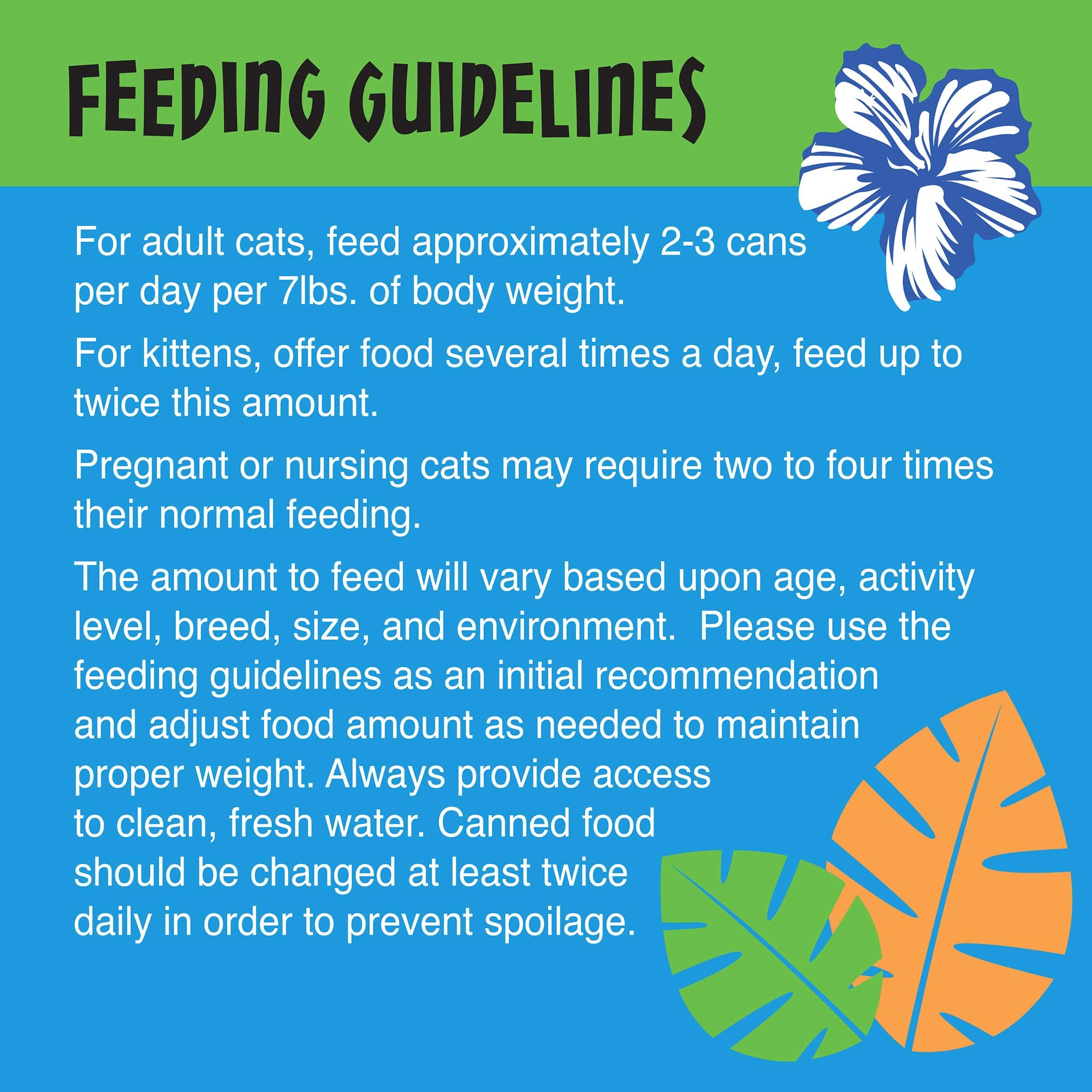 FEEDING GUIDELINES

For adult cats, feed approximately 2-3 cans per day per 7lbs. of body weight.

For kittens, offer food several times a day, feed up to twice this amount.

Pregnant or nursing cats may require two to four times their normal feeding.

The amount to feed will vary based upon age, activity level, breed, size, and environment.  Please use the feeding guidelines as an initial recommendation and adjust food amount as needed to maintain proper weight. Always provide access to clean, fresh water. Canned food should be changed at least twice daily in order to prevent spoilage.